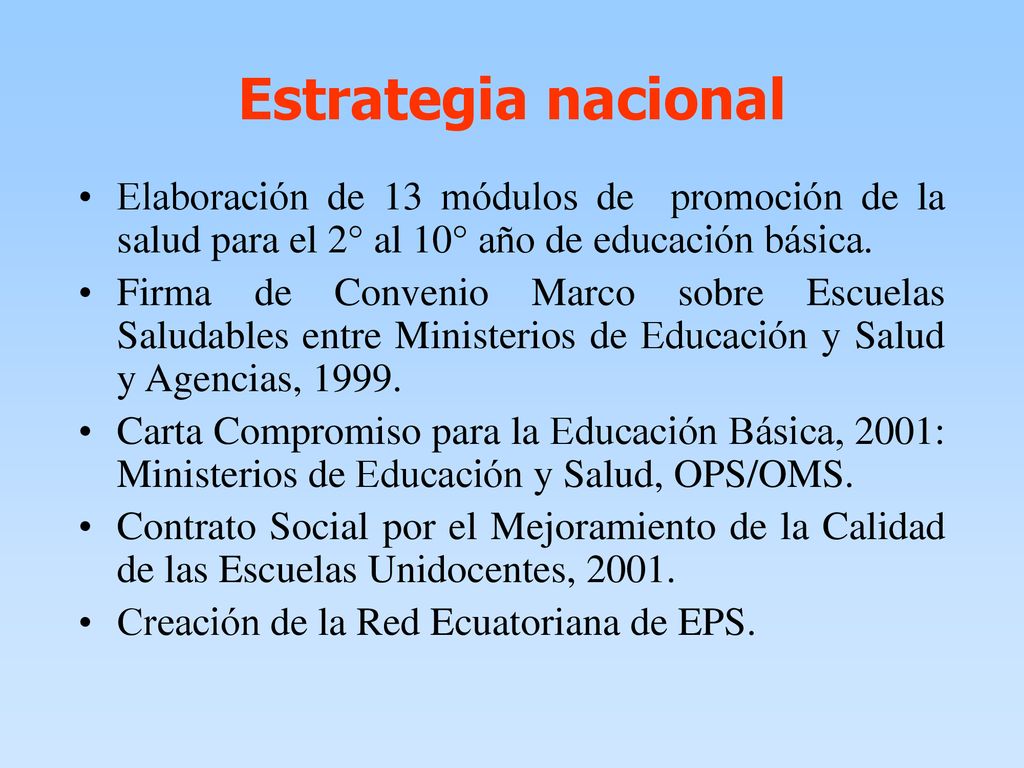 Estrategia nacional

• Elaboración de 13 módulos de promoción de la salud para el 2° al 10° año de educación básica.

• Firma de Convenio Marco sobre Escuelas Saludables entre Ministerios de Educación y Salud y Agencias, 1999.

• Carta Compromiso para la Educación Básica, 2001: Ministerios de Educación y Salud, OPS/OMS.

• Contrato Social por el Mejoramiento de la Calidad de las Escuelas Unidocentes, 2001.

• Creación de la Red Ecuatoriana de EPS.